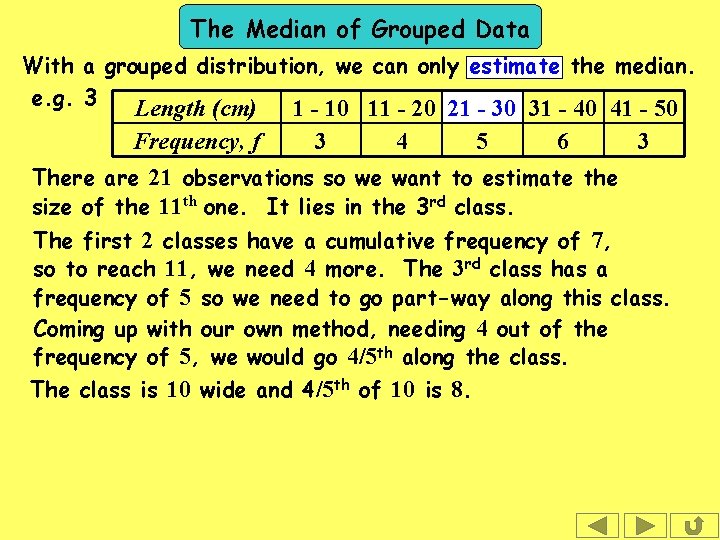 The Median of Grouped Data

With a grouped distribution, we can only estimate the median.

e.g. 3

| Length (cm) | 1 - 10 | 11 - 20 | 21 - 30 | 31 - 40 | 41 - 50 |
|---|---|---|---|---|---|
| Frequency, f | 3 | 4 | 5 | 6 | 3 |

There are 21 observations so we want to estimate the size of the 11th one. It lies in the 3rd class.

The first 2 classes have a cumulative frequency of 7, so to reach 11, we need 4 more. The 3rd class has a frequency of 5 so we need to go part-way along this class.

Coming up with our own method, needing 4 out of the frequency of 5, we would go 4/5th along the class.

The class is 10 wide and 4/5th of 10 is 8.